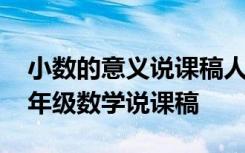 小数的意义说课稿人
年级数学说课稿